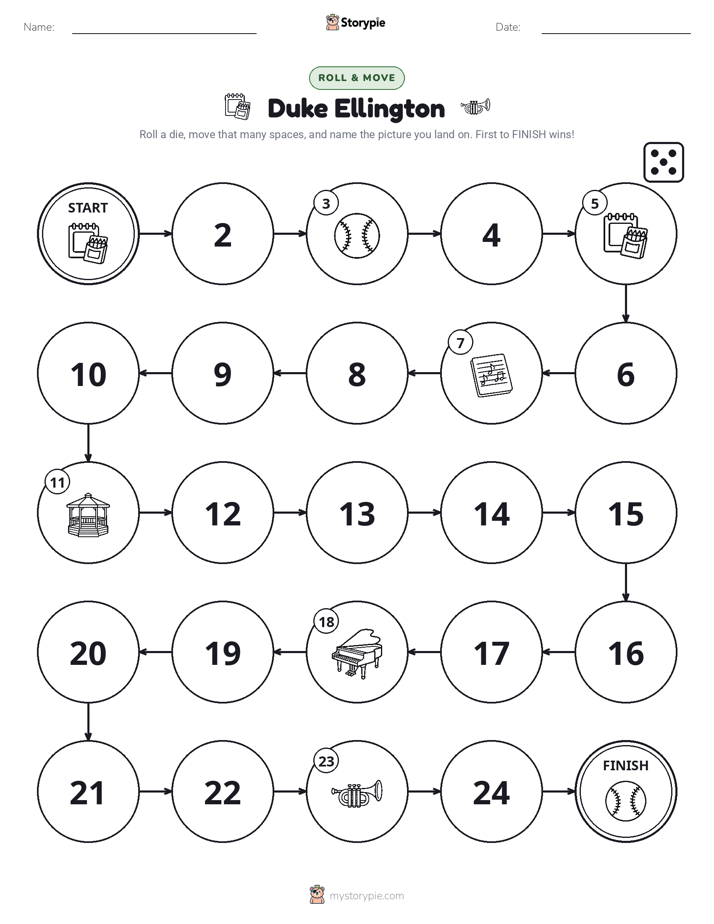 Name:

Storypie

Date:

ROLL & MOVE

Duke Ellington

Roll a die, move that many spaces, and name the picture you land on. First to FINISH wins!

START

2

3

4

5

6

7

8

9

10

11

12

13

14

15

16

17

18

19

20

21

22

23

24

FINISH

mystorypie.com